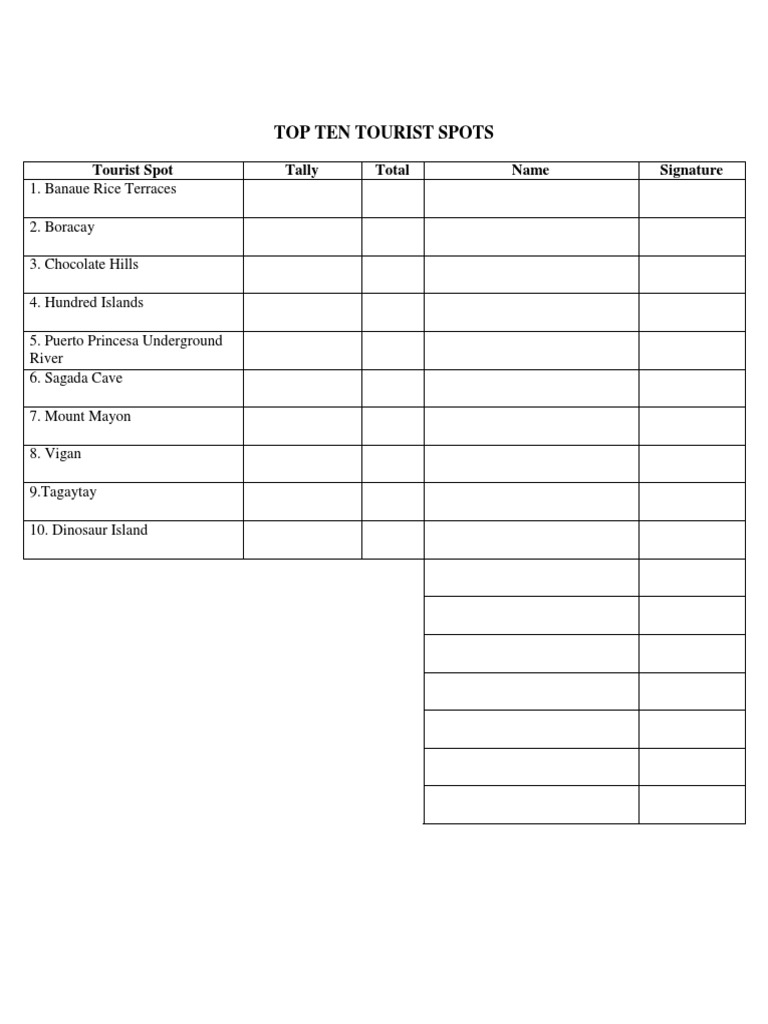 TOP TEN TOURIST SPOTS

| Tourist Spot | Tally | Total | Name | Signature |
|---|---|---|---|---|
| 1. Banaue Rice Terraces | | | | |
| 2. Boracay | | | | |
| 3. Chocolate Hills | | | | |
| 4. Hundred Islands | | | | |
| 5. Puerto Princesa Underground River | | | | |
| 6. Sagada Cave | | | | |
| 7. Mount Mayon | | | | |
| 8. Vigan | | | | |
| 9.Tagaytay | | | | |
| 10. Dinosaur Island | | | | |
| | | | | |
| | | | | |
| | | | | |
| | | | | |
| | | | | |
| | | | | |
| | | | | |